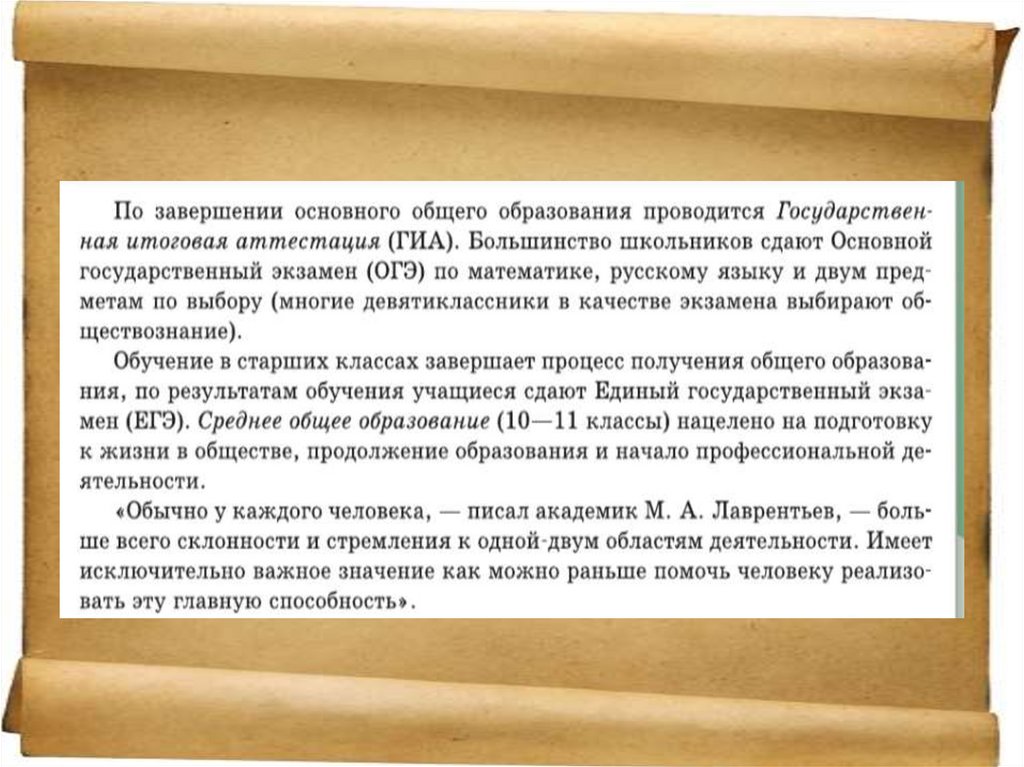 По завершении основного общего образования проводится Государственная итоговая аттестация (ГИА). Большинство школьников сдают Основной государственный экзамен (ОГЭ) по математике, русскому языку и двум предметам по выбору (многие девятиклассники в качестве экзамена выбирают обществознание).

Обучение в старших классах завершает процесс получения общего образования, по результатам обучения учащиеся сдают Единый государственный экзамен (ЕГЭ). Среднее общее образование (10—11 классы) нацелено на подготовку к жизни в обществе, продолжение образования и начало профессиональной деятельности.

«Обычно у каждого человека, — писал академик М. А. Лаврентьев, — больше всего склонности и стремления к одной-двум областям деятельности. Имеет исключительно важное значение как можно раньше помочь человеку реализовать эту главную способность».